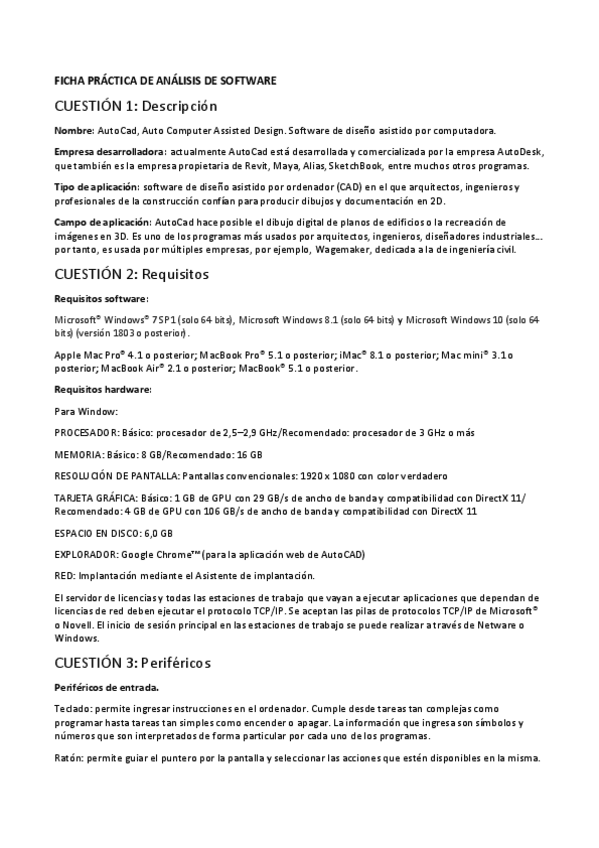 FICHA PRÁCTICA DE ANÁLISIS DE SOFTWARE

CUESTIÓN 1: Descripción

Nombre: AutoCad, Auto Computer Assisted Design. Software de diseño asistido por computadora.

Empresa desarrolladora: actualmente AutoCad está desarrollada y comercializada por la empresa AutoDesk, que también es la empresa propietaria de Revit, Maya, Alias, SketchBook, entre muchos otros programas.

Tipo de aplicación: software de diseño asistido por ordenador (CAD) en el que arquitectos, ingenieros y profesionales de la construcción confían para producir dibujos y documentación en 2D.

Campo de aplicación: AutoCad hace posible el dibujo digital de planos de edificios o la recreación de imágenes en 3D. Es uno de los programas más usados por arquitectos, ingenieros, diseñadores industriales... por tanto, es usada por múltiples empresas, por ejemplo, Wagemaker, dedicada a la de ingeniería civil.

CUESTIÓN 2: Requisitos

Requisitos software:

Microsoft® Windows® 7SP1 (solo 64 bits), Microsoft Windows 8.1 (solo 64 bits) y Microsoft Windows 10 (solo 64 bits) (versión 1803 o posterior).

Apple Mac Pro® 4.1 o posterior; MacBook Pro® 5.1 o posterior; iMac® 8.1 o posterior; Mac mini® 3.1 o posterior; MacBook Air® 2.1 o posterior; MacBook® 5.1 o posterior.

Requisitos hardware:

Para Window:

PROCESADOR: Básico: procesador de 2,5–2,9 GHz/Recomendado: procesador de 3 GHz o más

MEMORIA: Básico: 8 GB/Recomendado: 16 GB

RESOLUCIÓN DE PANTALLA: Pantallas convencionales: 1920 x 1080 con color verdadero

TARJETA GRÁFICA: Básico: 1 GB de GPU con 29 GB/s de ancho de banda y compatibilidad con DirectX 11/ Recomendado: 4 GB de GPU con 106 GB/s de ancho de banda y compatibilidad con DirectX 11

ESPACIO EN DISCO: 6,0 GB

EXPLORADOR: Google Chrome™ (para la aplicación web de AutoCAD)

RED: Implantación mediante el Asistente de implantación.

El servidor de licencias y todas las estaciones de trabajo que vayan a ejecutar aplicaciones que dependan de licencias de red deben ejecutar el protocolo TCP/IP. Se aceptan las pilas de protocolos TCP/IP de Microsoft® o Novell. El inicio de sesión principal en las estaciones de trabajo se puede realizar a través de Netware o Windows.

CUESTIÓN 3: Periféricos

Periféricos de entrada.

Teclado: permite ingresar instrucciones en el ordenador. Cumple desde tareas tan complejas como programar hasta tareas tan simples como encender o apagar. La información que ingresa son símbolos y números que son interpretados de forma particular por cada uno de los programas.

Ratón: permite guiar el puntero por la pantalla y seleccionar las acciones que estén disponibles en la misma.